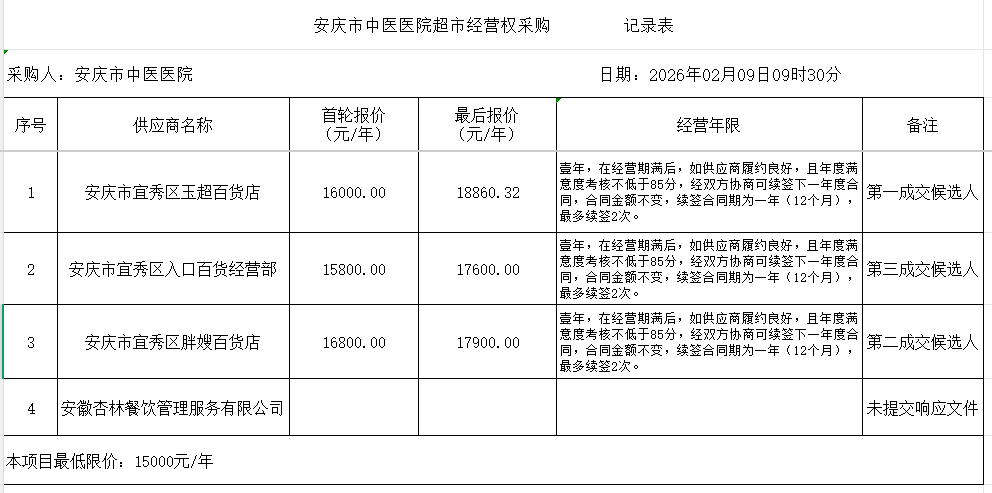 安庆市中医医院超市经营权采购　　　记录表

采购人：安庆市中医医院　　　　日期：2026年02月09日09时30分

| 序号 | 供应商名称 | 首轮报价（元/年） | 最后报价（元/年） | 经营年限 | 备注 |
|---|---|---|---|---|---|
| 1 | 安庆市宜秀区玉超百货店 | 16000.00 | 18860.32 | 壹年，在经营期满后，如供应商履约良好，且年度满意度考核不低于85分，经双方协商可续签下一年度合同，合同金额不变，续签合同期为一年（12个月），最多续签2次。 | 第一成交候选人 |
| 2 | 安庆市宜秀区入口百货经营部 | 15800.00 | 17600.00 | 壹年，在经营期满后，如供应商履约良好，且年度满意度考核不低于85分，经双方协商可续签下一年度合同，合同金额不变，续签合同期为一年（12个月），最多续签2次。 | 第三成交候选人 |
| 3 | 安庆市宜秀区胖嫂百货店 | 16800.00 | 17900.00 | 壹年，在经营期满后，如供应商履约良好，且年度满意度考核不低于85分，经双方协商可续签下一年度合同，合同金额不变，续签合同期为一年（12个月），最多续签2次。 | 第二成交候选人 |
| 4 | 安徽杏林餐饮管理服务有限公司 | | | | 未提交响应文件 |

本项目最低限价：15000元/年